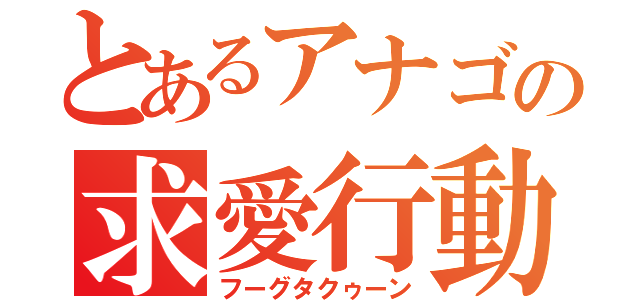 とあるアナゴの
求愛行動
フーグタクゥーン